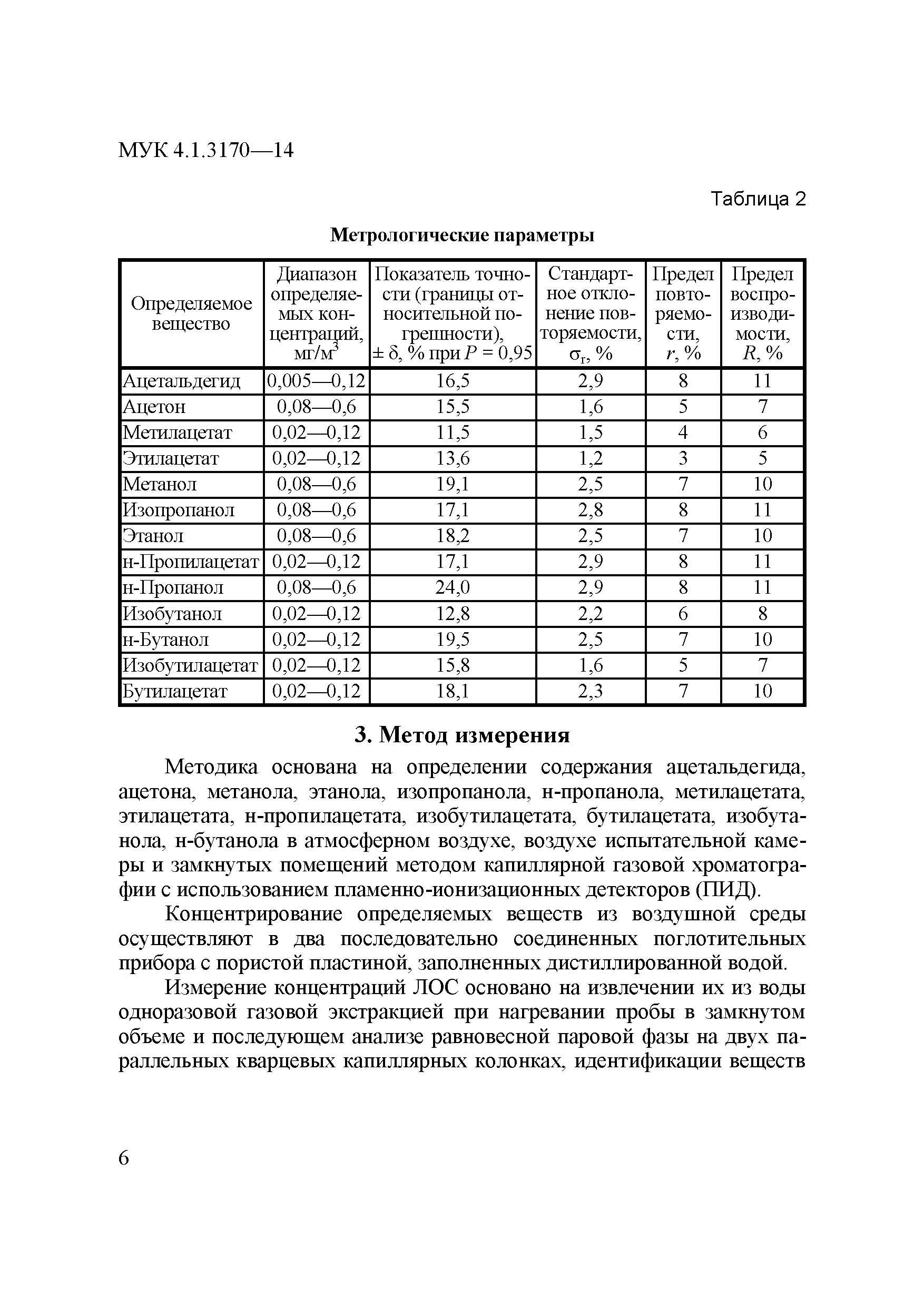 МУК 4.1.3170—14

Таблица 2

Метрологические параметры

| Определяемое вещество | Диапазон определяемых концентраций, мг/м$^3$ | Показатель точности (границы относительной погрешности), $\pm \delta$, % при $P = 0,95$ | Стандартное отклонение повторяемости, $\sigma_r$, % | Предел повторяемости, $r$, % | Предел воспроизводимости, $R$, % |
|---|---|---|---|---|---|
| Ацетальдегид | 0,005—0,12 | 16,5 | 2,9 | 8 | 11 |
| Ацетон | 0,08—0,6 | 15,5 | 1,6 | 5 | 7 |
| Метилацетат | 0,02—0,12 | 11,5 | 1,5 | 4 | 6 |
| Этилацетат | 0,02—0,12 | 13,6 | 1,2 | 3 | 5 |
| Метанол | 0,08—0,6 | 19,1 | 2,5 | 7 | 10 |
| Изопропанол | 0,08—0,6 | 17,1 | 2,8 | 8 | 11 |
| Этанол | 0,08—0,6 | 18,2 | 2,5 | 7 | 10 |
| н-Пропилацетат | 0,02—0,12 | 17,1 | 2,9 | 8 | 11 |
| н-Пропанол | 0,08—0,6 | 24,0 | 2,9 | 8 | 11 |
| Изобутанол | 0,02—0,12 | 12,8 | 2,2 | 6 | 8 |
| н-Бутанол | 0,02—0,12 | 19,5 | 2,5 | 7 | 10 |
| Изобутилацетат | 0,02—0,12 | 15,8 | 1,6 | 5 | 7 |
| Бутилацетат | 0,02—0,12 | 18,1 | 2,3 | 7 | 10 |

3. Метод измерения

Методика основана на определении содержания ацетальдегида, ацетона, метанола, этанола, изопропанола, н-пропанола, метилацетата, этилацетата, н-пропилацетата, изобутилацетата, бутилацетата, изобутанола, н-бутанола в атмосферном воздухе, воздухе испытательной камеры и замкнутых помещений методом капиллярной газовой хроматографии с использованием пламенно-ионизационных детекторов (ПИД).

Концентрирование определяемых веществ из воздушной среды осуществляют в два последовательно соединенных поглотительных прибора с пористой пластиной, заполненных дистиллированной водой.

Измерение концентраций ЛОС основано на извлечении их из воды одноразовой газовой экстракцией при нагревании пробы в замкнутом объеме и последующем анализе равновесной паровой фазы на двух параллельных кварцевых капиллярных колонках, идентификации веществ

6